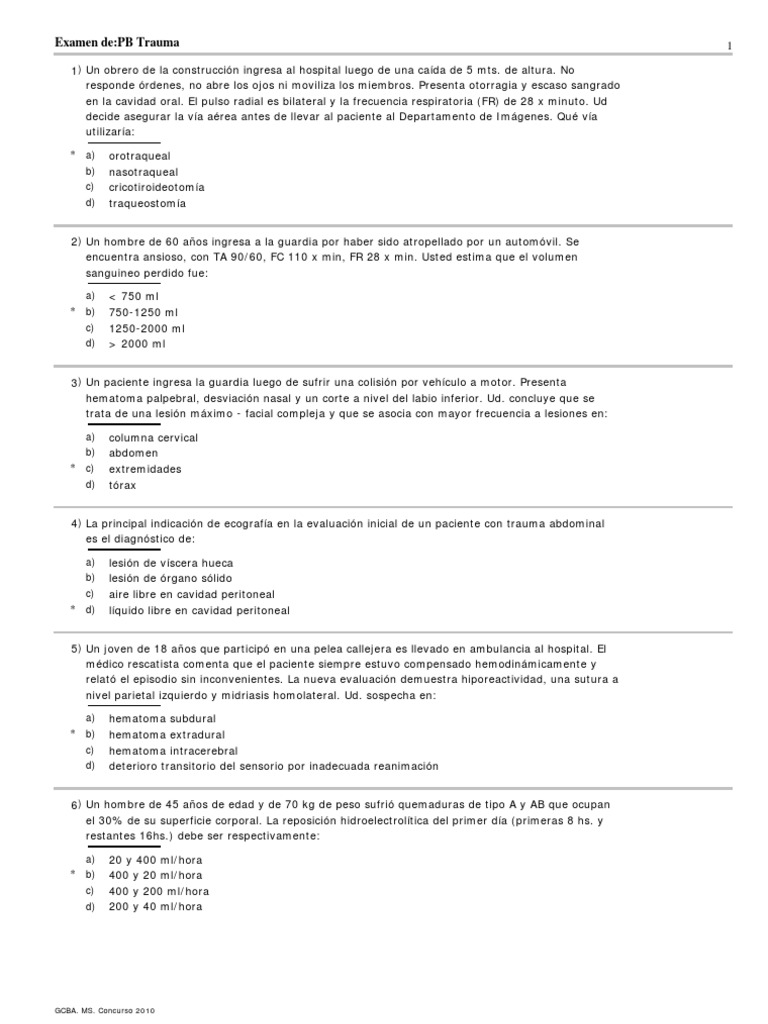 Examen de:PB Trauma

1

1) Un obrero de la construcción ingresa al hospital luego de una caída de 5 mts. de altura. No responde órdenes, no abre los ojos ni moviliza los miembros. Presenta otorragia y escaso sangrado en la cavidad oral. El pulso radial es bilateral y la frecuencia respiratoria (FR) de 28 x minuto. Ud decide asegurar la vía aérea antes de llevar al paciente al Departamento de Imágenes. Qué vía utilizaría:

* a) orotraqueal
b) nasotraqueal
c) cricotiroideotomía
d) traqueostomía

2) Un hombre de 60 años ingresa a la guardia por haber sido atropellado por un automóvil. Se encuentra ansioso, con TA 90/60, FC 110 x min, FR 28 x min. Usted estima que el volumen sanguineo perdido fue:

a) < 750 ml
* b) 750-1250 ml
c) 1250-2000 ml
d) > 2000 ml

3) Un paciente ingresa la guardia luego de sufrir una colisión por vehículo a motor. Presenta hematoma palpebral, desviación nasal y un corte a nivel del labio inferior. Ud. concluye que se trata de una lesión máximo - facial compleja y que se asocia con mayor frecuencia a lesiones en:

a) columna cervical
b) abdomen
* c) extremidades
d) tórax

4) La principal indicación de ecografía en la evaluación inicial de un paciente con trauma abdominal es el diagnóstico de:

a) lesión de víscera hueca
b) lesión de órgano sólido
c) aire libre en cavidad peritoneal
* d) líquido libre en cavidad peritoneal

5) Un joven de 18 años que participó en una pelea callejera es llevado en ambulancia al hospital. El médico rescatista comenta que el paciente siempre estuvo compensado hemodinámicamente y relató el episodio sin inconvenientes. La nueva evaluación demuestra hiporeactividad, una sutura a nivel parietal izquierdo y midriasis homolateral. Ud. sospecha en:

a) hematoma subdural
* b) hematoma extradural
c) hematoma intracerebral
d) deterioro transitorio del sensorio por inadecuada reanimación

6) Un hombre de 45 años de edad y de 70 kg de peso sufrió quemaduras de tipo A y AB que ocupan el 30% de su superficie corporal. La reposición hidroelectrolítica del primer día (primeras 8 hs. y restantes 16hs.) debe ser respectivamente:

a) 20 y 400 ml/hora
* b) 400 y 20 ml/hora
c) 400 y 200 ml/hora
d) 200 y 40 ml/hora

GCBA. MS. Concurso 2010